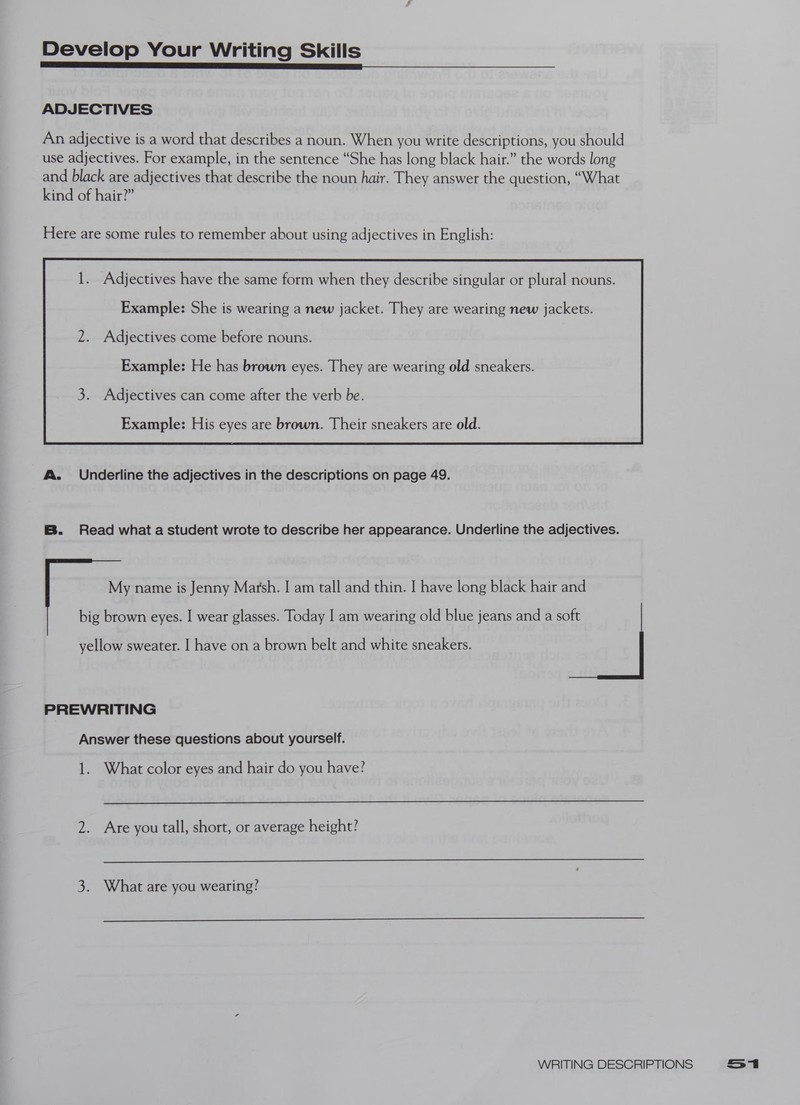 Develop Your Writing Skills

ADJECTIVES

An adjective is a word that describes a noun. When you write descriptions, you should use adjectives. For example, in the sentence "She has long black hair." the words long and black are adjectives that describe the noun hair. They answer the question, "What kind of hair?"

Here are some rules to remember about using adjectives in English:

1. Adjectives have the same form when they describe singular or plural nouns.

Example: She is wearing a new jacket. They are wearing new jackets.

2. Adjectives come before nouns.

Example: He has brown eyes. They are wearing old sneakers.

3. Adjectives can come after the verb be.

Example: His eyes are brown. Their sneakers are old.

A. Underline the adjectives in the descriptions on page 49.

B. Read what a student wrote to describe her appearance. Underline the adjectives.

My name is Jenny Marsh. I am tall and thin. I have long black hair and big brown eyes. I wear glasses. Today I am wearing old blue jeans and a soft yellow sweater. I have on a brown belt and white sneakers.

PREWRITING

Answer these questions about yourself.

1. What color eyes and hair do you have?

____

2. Are you tall, short, or average height?

____

3. What are you wearing?

____

WRITING DESCRIPTIONS 51